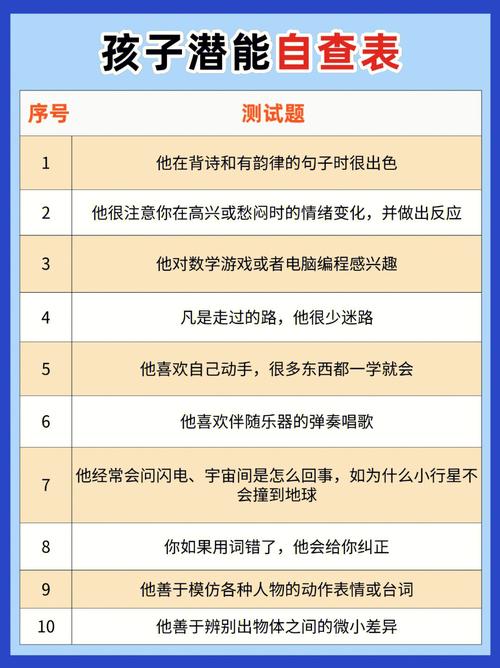 孩子潜能自查表

| 序号 | 测试题 |
|---|---|
| 1 | 他在背诗和有韵律的句子时很出色 |
| 2 | 他很注意你在高兴或愁闷时的情绪变化，并做出反应 |
| 3 | 他对数学游戏或者电脑编程感兴趣 |
| 4 | 凡是走过的路，他很少迷路 |
| 5 | 他喜欢自己动手，很多东西都一学就会 |
| 6 | 他喜欢伴随乐器的弹奏唱歌 |
| 7 | 他经常会问闪电、宇宙间是怎么回事，如为什么小行星不会撞到地球 |
| 8 | 你如果用词错了，他会给你纠正 |
| 9 | 他善于模仿各种人物的动作表情或台词 |
| 10 | 他善于辨别出物体之间的微小差异 |